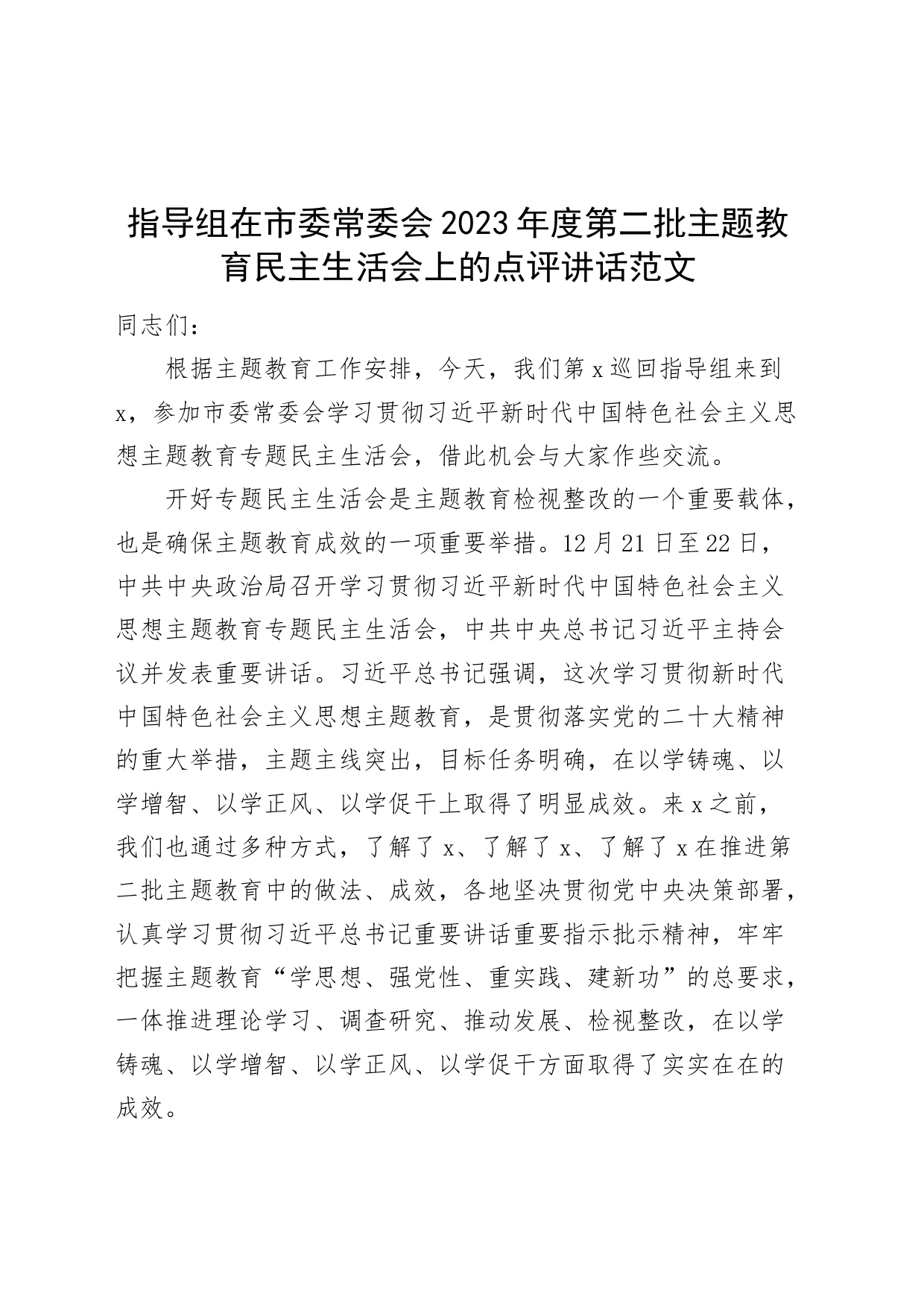 指导组在市委常委会2023年度第二批主题教育民主生活会上的点评讲话范文

同志们：

根据主题教育工作安排，今天，我们第x巡回指导组来到x，参加市委常委会学习贯彻习近平新时代中国特色社会主义思想主题教育专题民主生活会，借此机会与大家作些交流。

开好专题民主生活会是主题教育检视整改的一个重要载体，也是确保主题教育成效的一项重要举措。12月21日至22日，中共中央政治局召开学习贯彻习近平新时代中国特色社会主义思想主题教育专题民主生活会，中共中央总书记习近平主持会议并发表重要讲话。习近平总书记强调，这次学习贯彻新时代中国特色社会主义思想主题教育，是贯彻落实党的二十大精神的重大举措，主题主线突出，目标任务明确，在以学铸魂、以学增智、以学正风、以学促干上取得了明显成效。来x之前，我们也通过多种方式，了解了x、了解了x、了解了x在推进第二批主题教育中的做法、成效，各地坚决贯彻党中央决策部署，认真学习贯彻习近平总书记重要讲话重要指示批示精神，牢牢把握主题教育“学思想、强党性、重实践、建新功”的总要求，一体推进理论学习、调查研究、推动发展、检视整改，在以学铸魂、以学增智、以学正风、以学促干方面取得了实实在在的成效。